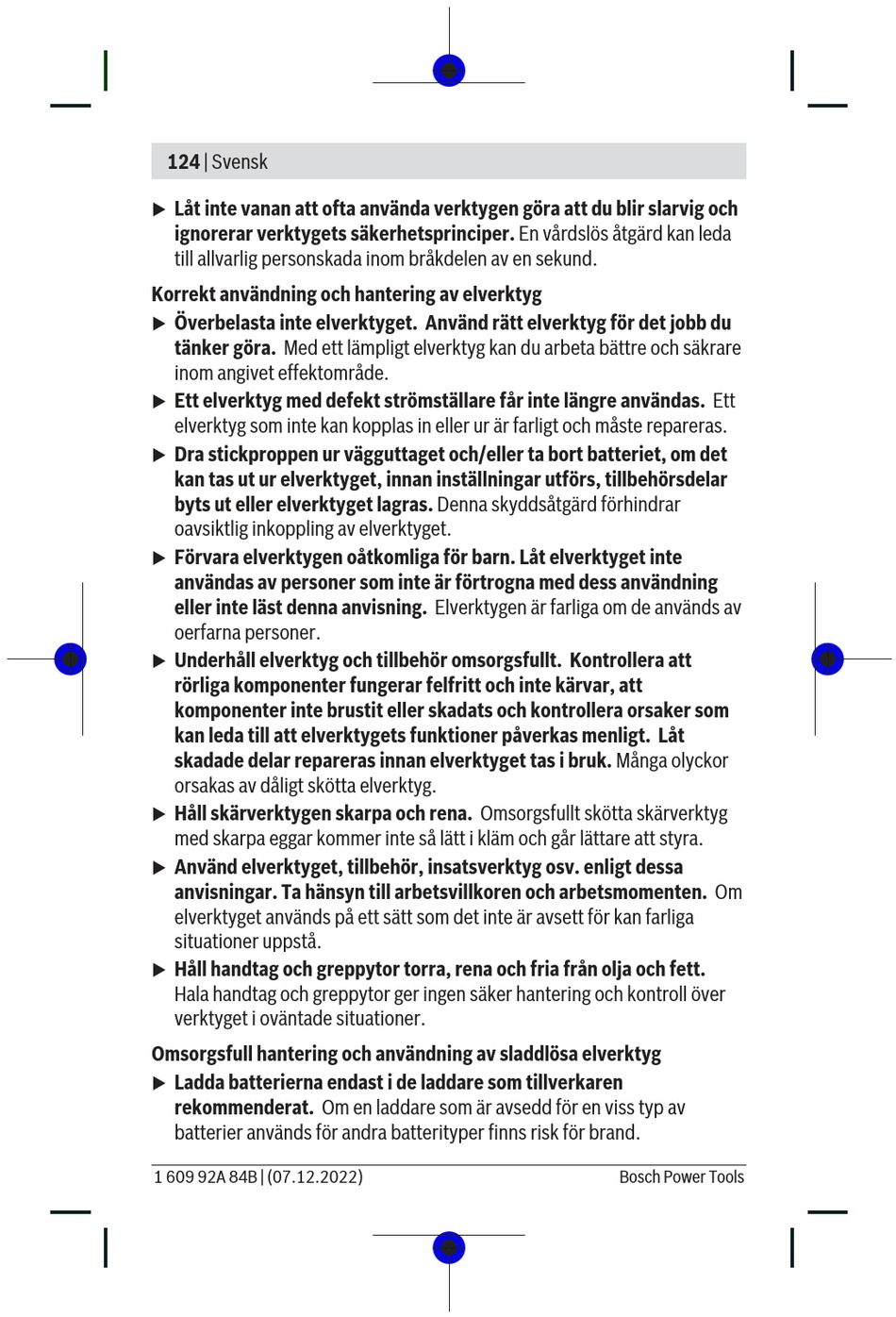 124 | Svensk

▶ Låt inte vanan att ofta använda verktygen göra att du blir slarvig och ignorerar verktygets säkerhetsprinciper. En vårdslös åtgärd kan leda till allvarlig personskada inom bråkdelen av en sekund.

Korrekt användning och hantering av elverktyg

▶ Överbelasta inte elverktyget. Använd rätt elverktyg för det jobb du tänker göra. Med ett lämpligt elverktyg kan du arbeta bättre och säkrare inom angivet effektområde.

▶ Ett elverktyg med defekt strömställare får inte längre användas. Ett elverktyg som inte kan kopplas in eller ur är farligt och måste repareras.

▶ Dra stickproppen ur vägguttaget och/eller ta bort batteriet, om det kan tas ut ur elverktyget, innan inställningar utförs, tillbehörsdelar byts ut eller elverktyget lagras. Denna skyddsåtgärd förhindrar oavsiktlig inkoppling av elverktyget.

▶ Förvara elverktygen oåtkomliga för barn. Låt elverktyget inte användas av personer som inte är förtrogna med dess användning eller inte läst denna anvisning. Elverktygen är farliga om de används av oerfarna personer.

▶ Underhåll elverktyg och tillbehör omsorgsfullt. Kontrollera att rörliga komponenter fungerar felfritt och inte kärvar, att komponenter inte brustit eller skadats och kontrollera orsaker som kan leda till att elverktygets funktioner påverkas menligt. Låt skadade delar repareras innan elverktyget tas i bruk. Många olyckor orsakas av dåligt skötta elverktyg.

▶ Håll skärverktygen skarpa och rena. Omsorgsfullt skötta skärverktyg med skarpa eggar kommer inte så lätt i kläm och går lättare att styra.

▶ Använd elverktyget, tillbehör, insatsverktyg osv. enligt dessa anvisningar. Ta hänsyn till arbetsvillkoren och arbetsmomenten. Om elverktyget används på ett sätt som det inte är avsett för kan farliga situationer uppstå.

▶ Håll handtag och greppytor torra, rena och fria från olja och fett. Hala handtag och greppytor ger ingen säker hantering och kontroll över verktyget i oväntade situationer.

Omsorgsfull hantering och användning av sladdlösa elverktyg

▶ Ladda batterierna endast i de laddare som tillverkaren rekommenderat. Om en laddare som är avsedd för en viss typ av batterier används för andra batterityper finns risk för brand.

1 609 92A 84B | (07.12.2022) Bosch Power Tools